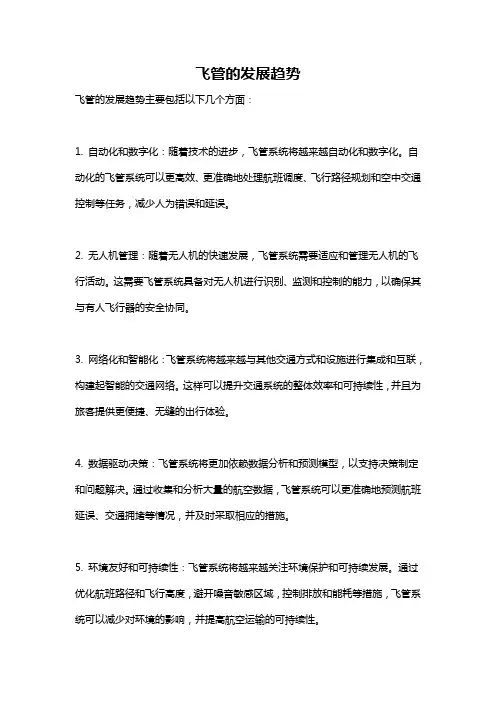 飞管的发展趋势

飞管的发展趋势主要包括以下几个方面：

1. 自动化和数字化：随着技术的进步，飞管系统将越来越自动化和数字化。自动化的飞管系统可以更高效、更准确地处理航班调度、飞行路径规划和空中交通控制等任务，减少人为错误和延误。

2. 无人机管理：随着无人机的快速发展，飞管系统需要适应和管理无人机的飞行活动。这需要飞管系统具备对无人机进行识别、监测和控制的能力，以确保其与有人飞行器的安全协同。

3. 网络化和智能化：飞管系统将越来越与其他交通方式和设施进行集成和互联，构建起智能的交通网络。这样可以提升交通系统的整体效率和可持续性，并且为旅客提供更便捷、无缝的出行体验。

4. 数据驱动决策：飞管系统将更加依赖数据分析和预测模型，以支持决策制定和问题解决。通过收集和分析大量的航空数据，飞管系统可以更准确地预测航班延误、交通拥堵等情况，并及时采取相应的措施。

5. 环境友好和可持续性：飞管系统将越来越关注环境保护和可持续发展。通过优化航班路径和飞行高度，避开噪音敏感区域，控制排放和能耗等措施，飞管系统可以减少对环境的影响，并提高航空运输的可持续性。